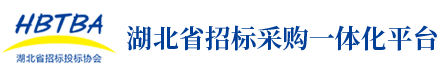 HBTBA
湖北省招标投标协会
湖北省招标采购一体化平台